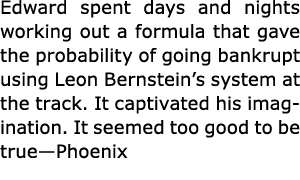 Edward spent days and nights working out a formula that gave the probability of going bankrupt using Leon Bernstein’s system at the track. It captivated his imagination. It seemed too good to be true—Phoenix